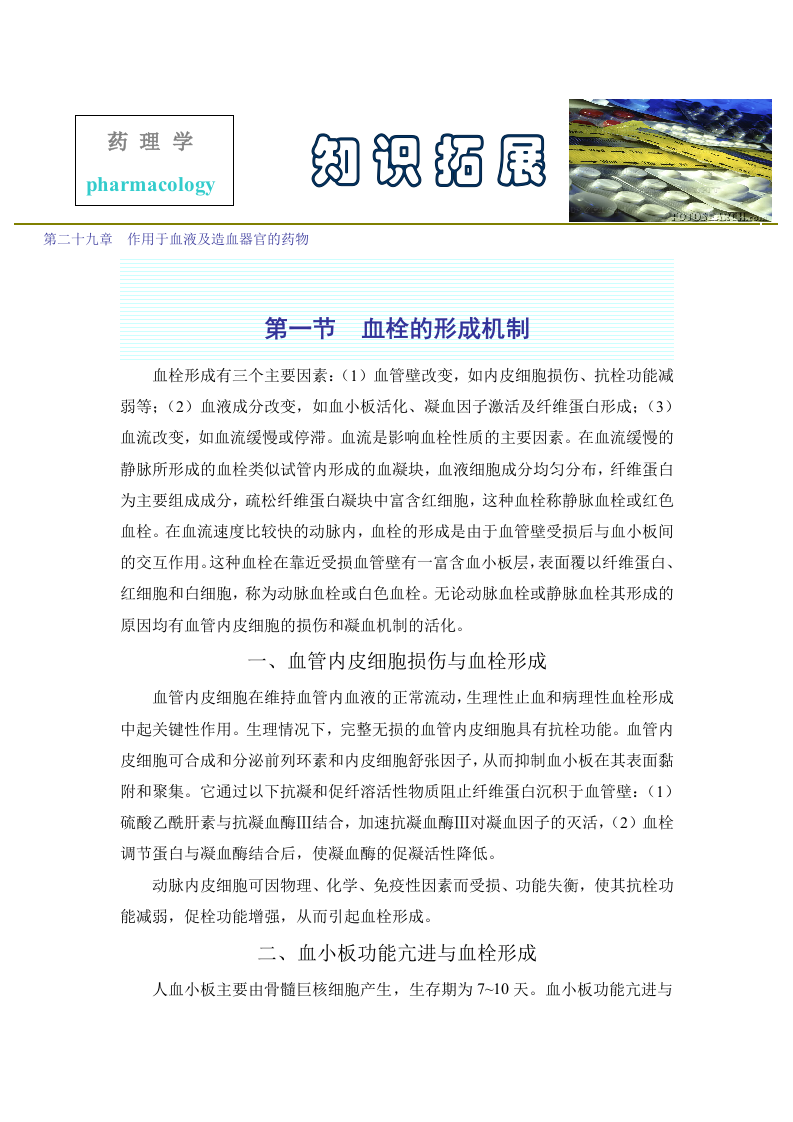 药 理 学

pharmacology

知识拓展

第二十九章 作用于血液及造血器官的药物

第一节 血栓的形成机制

血栓形成有三个主要因素：（1）血管壁改变，如内皮细胞损伤、抗栓功能减弱等；（2）血液成分改变，如血小板活化、凝血因子激活及纤维蛋白形成；（3）血流改变，如血流缓慢或停滞。血流是影响血栓性质的主要因素。在血流缓慢的静脉所形成的血栓类似试管内形成的血凝块，血液细胞成分均匀分布，纤维蛋白为主要组成成分，疏松纤维蛋白凝块中富含红细胞，这种血栓称静脉血栓或红色血栓。在血流速度比较快的动脉内，血栓的形成是由于血管壁受损后与血小板间的交互作用。这种血栓在靠近受损血管壁有一富含血小板层，表面覆以纤维蛋白、红细胞和白细胞，称为动脉血栓或白色血栓。无论动脉血栓或静脉血栓其形成的原因均有血管内皮细胞的损伤和凝血机制的活化。

一、血管内皮细胞损伤与血栓形成

血管内皮细胞在维持血管内血液的正常流动，生理性止血和病理性血栓形成中起关键性作用。生理情况下，完整无损的血管内皮细胞具有抗栓功能。血管内皮细胞可合成和分泌前列环素和内皮细胞舒张因子，从而抑制血小板在其表面黏附和聚集。它通过以下抗凝和促纤溶活性物质阻止纤维蛋白沉积于血管壁：（1）硫酸乙酰肝素与抗凝血酶Ⅲ结合，加速抗凝血酶Ⅲ对凝血因子的灭活，（2）血栓调节蛋白与凝血酶结合后，使凝血酶的促凝活性降低。

动脉内皮细胞可因物理、化学、免疫性因素而受损、功能失衡，使其抗栓功能减弱，促栓功能增强，从而引起血栓形成。

二、血小板功能亢进与血栓形成

人血小板主要由骨髓巨核细胞产生，生存期为 7~10 天。血小板功能亢进与